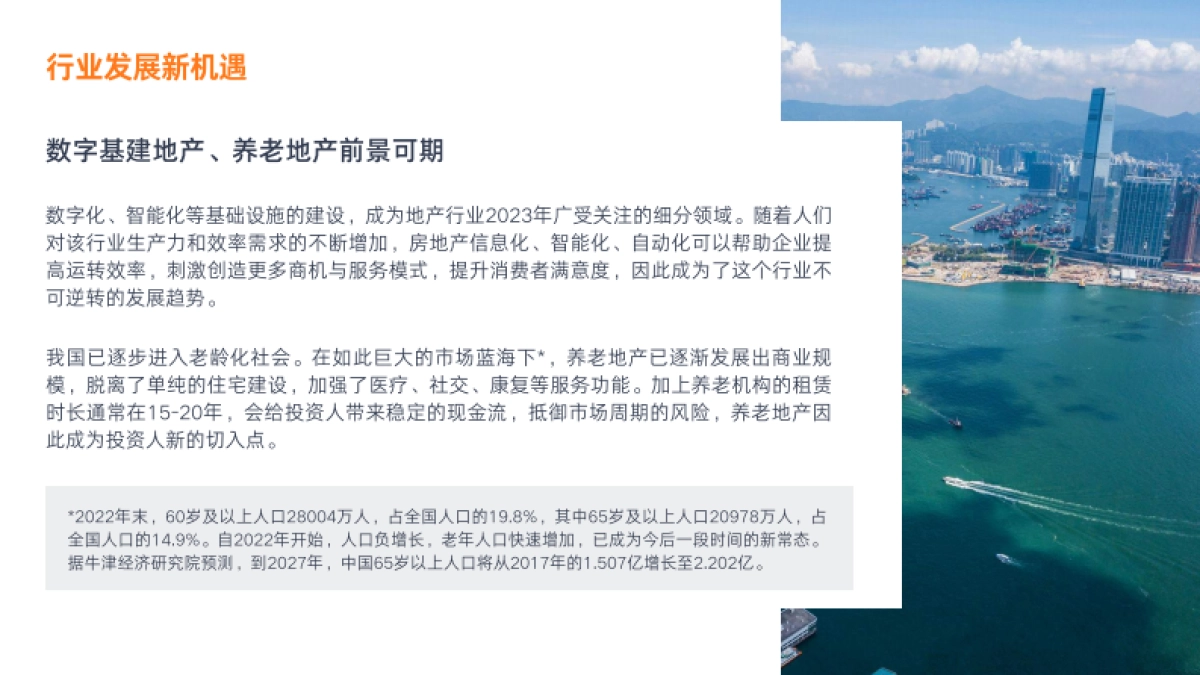 行业发展新机遇

数字基建地产、养老地产前景可期

数字化、智能化等基础设施的建设，成为地产行业2023年广受关注的细分领域。随着人们对该行业生产力和效率需求的不断增加，房地产信息化、智能化、自动化可以帮助企业提高运转效率，刺激创造更多商机与服务模式，提升消费者满意度，因此成为了这个行业不可逆转的发展趋势。

我国已逐步进入老龄化社会。在如此巨大的市场蓝海下*，养老地产已逐渐发展出商业规模，脱离了单纯的住宅建设，加强了医疗、社交、康复等服务功能。加上养老机构的租赁时长通常在15-20年，会给投资人带来稳定的现金流，抵御市场周期的风险，养老地产因此成为投资人新的切入点。

*2022年末，60岁及以上人口28004万人，占全国人口的19.8%，其中65岁及以上人口20978万人，占全国人口的14.9%。自2022年开始，人口负增长，老年人口快速增加，已成为今后一段时间的新常态。据牛津经济研究院预测，到2027年，中国65岁以上人口将从2017年的1.507亿增长至2.202亿。